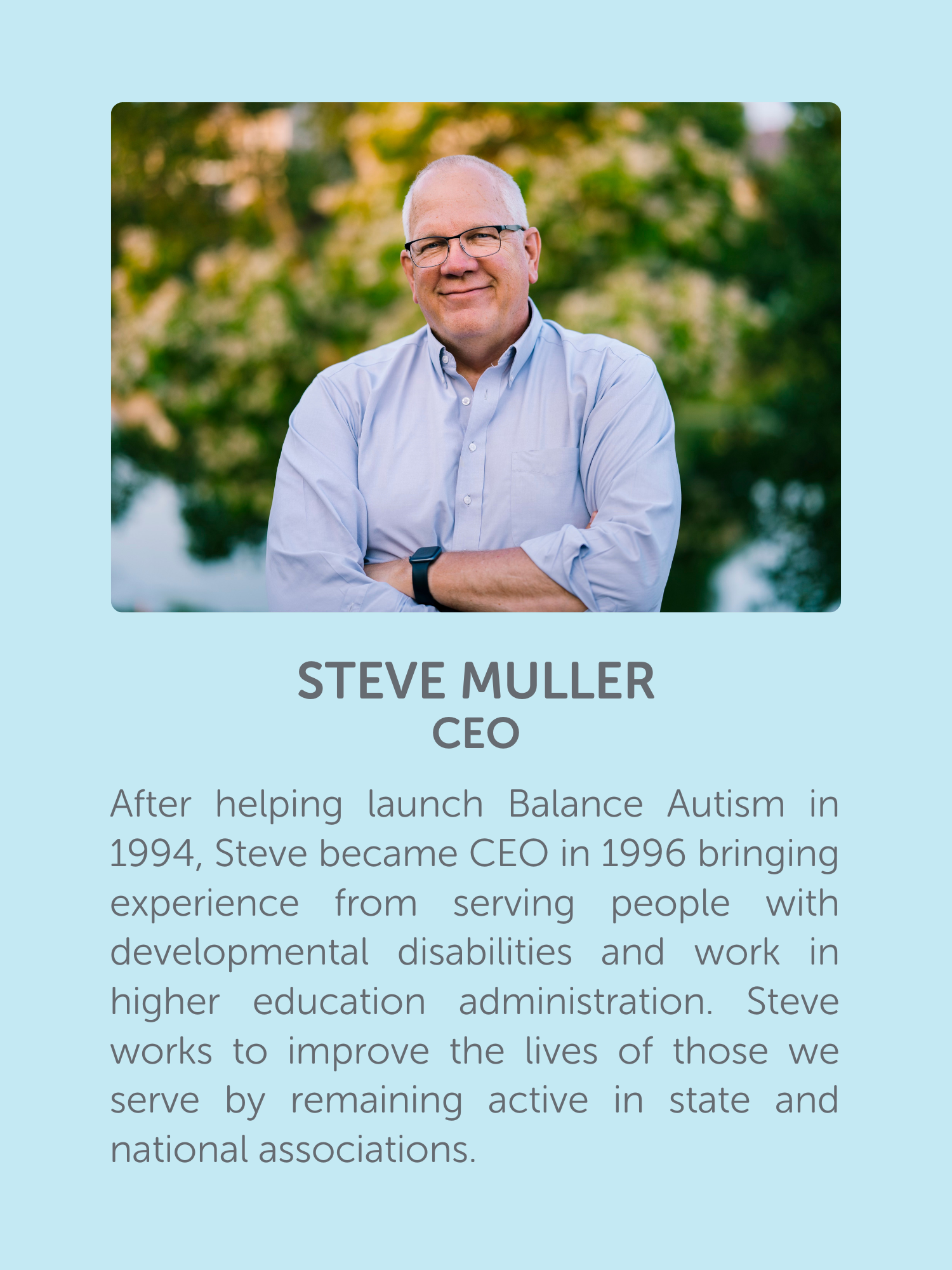 STEVE MULLER
CEO

After helping launch Balance Autism in 1994, Steve became CEO in 1996 bringing experience from serving people with developmental disabilities and work in higher education administration. Steve works to improve the lives of those we serve by remaining active in state and national associations.